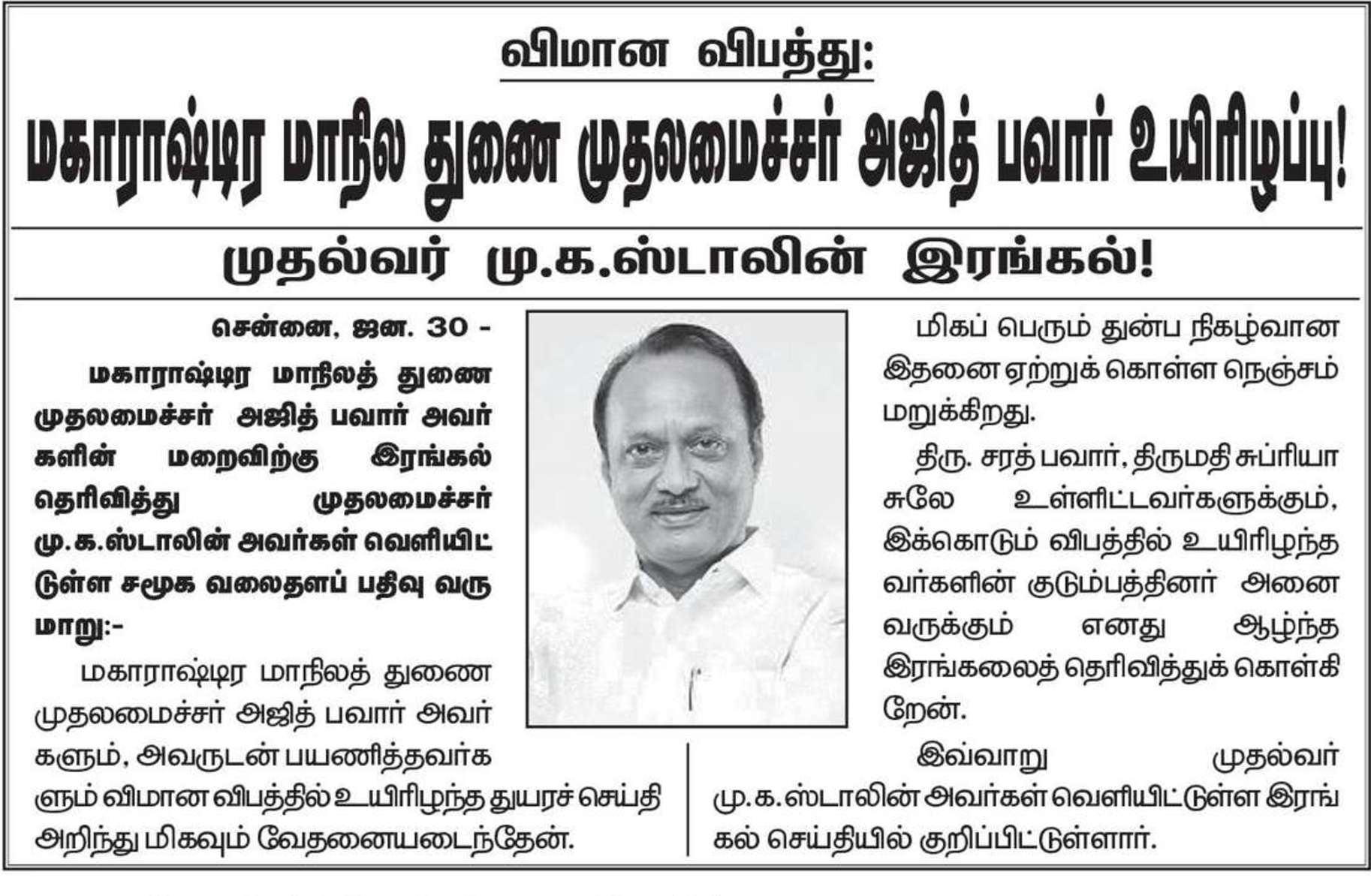 விமான விபத்து:

மகாராஷ்டிர மாநில துணை முதலமைச்சர் அஜித் பவார் உயிரிழப்பு!

முதல்வர் மு.க.ஸ்டாலின் இரங்கல்!

சென்னை, ஜன. 30 -

மகாராஷ்டிர மாநிலத் துணை முதலமைச்சர் அஜித் பவார் அவர்களின் மறைவிற்கு இரங்கல் தெரிவித்து முதலமைச்சர் மு.க.ஸ்டாலின் அவர்கள் வெளியிட்டுள்ள சமூக வலைதளப் பதிவு வருமாறு:-

மகாராஷ்டிர மாநிலத் துணை முதலமைச்சர் அஜித் பவார் அவர்களும், அவருடன் பயணித்தவர்களும் விமான விபத்தில் உயிரிழந்த துயரச் செய்தி அறிந்து மிகவும் வேதனையடைந்தேன்.

மிகப் பெரும் துன்ப நிகழ்வான இதனை ஏற்றுக் கொள்ள நெஞ்சம் மறுக்கிறது.

திரு. சரத் பவார், திருமதி சுப்ரியா சுலே உள்ளிட்டவர்களுக்கும், இக்கொடும் விபத்தில் உயிரிழந்தவர்களின் குடும்பத்தினர் அனைவருக்கும் எனது ஆழ்ந்த இரங்கலைத் தெரிவித்துக் கொள்கிறேன்.

இவ்வாறு முதல்வர் மு.க.ஸ்டாலின் அவர்கள் வெளியிட்டுள்ள இரங்கல் செய்தியில் குறிப்பிட்டுள்ளார்.